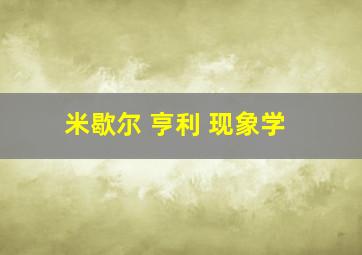 米歇尔 亨利 现象学